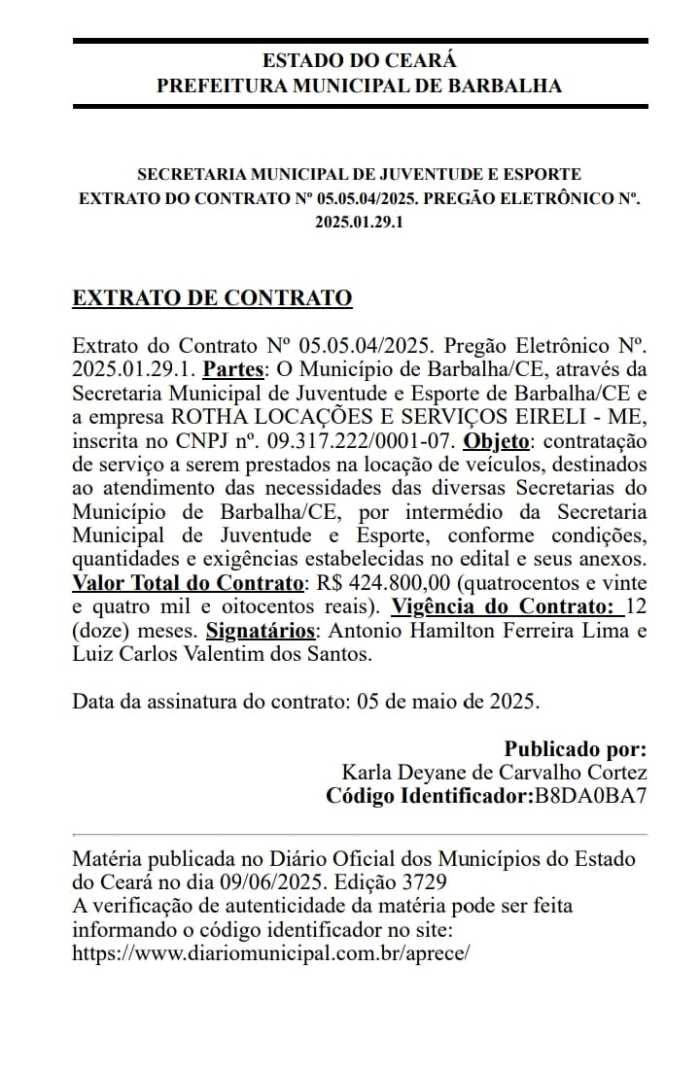 ESTADO DO CEARÁ
PREFEITURA MUNICIPAL DE BARBALHA

SECRETARIA MUNICIPAL DE JUVENTUDE E ESPORTE
EXTRATO DO CONTRATO Nº 05.05.04/2025. PREGÃO ELETRÔNICO Nº. 2025.01.29.1

EXTRATO DE CONTRATO

Extrato do Contrato Nº 05.05.04/2025. Pregão Eletrônico Nº. 2025.01.29.1. Partes: O Município de Barbalha/CE, através da Secretaria Municipal de Juventude e Esporte de Barbalha/CE e a empresa ROTHA LOCAÇÕES E SERVIÇOS EIRELI - ME, inscrita no CNPJ nº. 09.317.222/0001-07. Objeto: contratação de serviço a serem prestados na locação de veículos, destinados ao atendimento das necessidades das diversas Secretarias do Município de Barbalha/CE, por intermédio da Secretaria Municipal de Juventude e Esporte, conforme condições, quantidades e exigências estabelecidas no edital e seus anexos. Valor Total do Contrato: R$ 424.800,00 (quatrocentos e vinte e quatro mil e oitocentos reais). Vigência do Contrato: 12 (doze) meses. Signatários: Antonio Hamilton Ferreira Lima e Luiz Carlos Valentim dos Santos.

Data da assinatura do contrato: 05 de maio de 2025.

Publicado por:
Karla Deyane de Carvalho Cortez
Código Identificador:B8DA0BA7

Matéria publicada no Diário Oficial dos Municípios do Estado do Ceará no dia 09/06/2025. Edição 3729
A verificação de autenticidade da matéria pode ser feita informando o código identificador no site:
https://www.diariomunicipal.com.br/aprece/